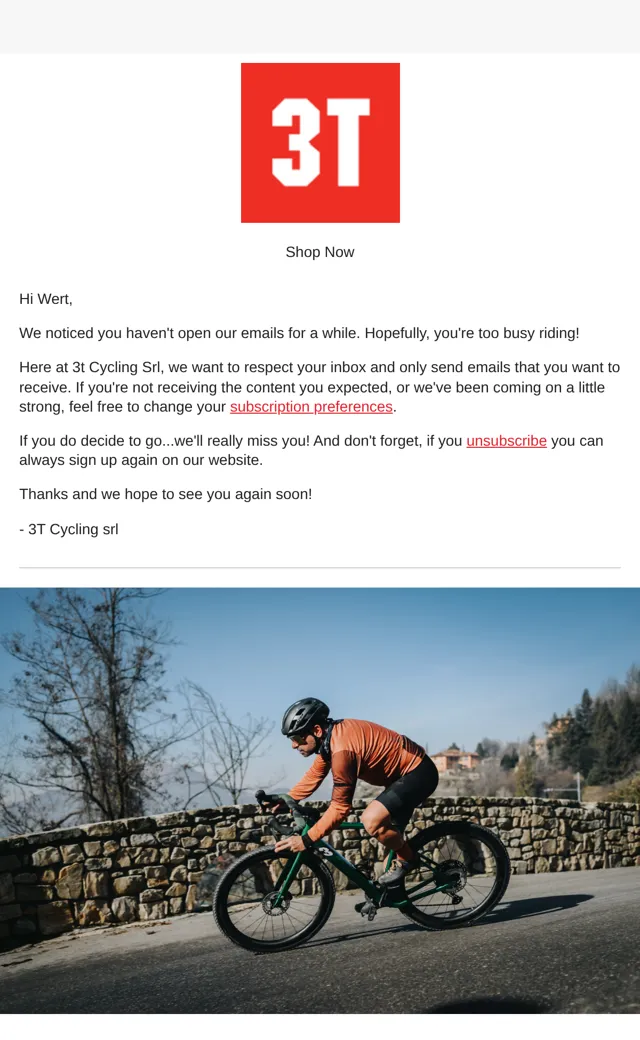 3T

Shop Now

Hi Wert,

We noticed you haven't open our emails for a while. Hopefully, you're too busy riding!

Here at 3t Cycling Srl, we want to respect your inbox and only send emails that you want to receive. If you're not receiving the content you expected, or we've been coming on a little strong, feel free to change your subscription preferences.

If you do decide to go...we'll really miss you! And don't forget, if you unsubscribe you can always sign up again on our website.

Thanks and we hope to see you again soon!

- 3T Cycling srl